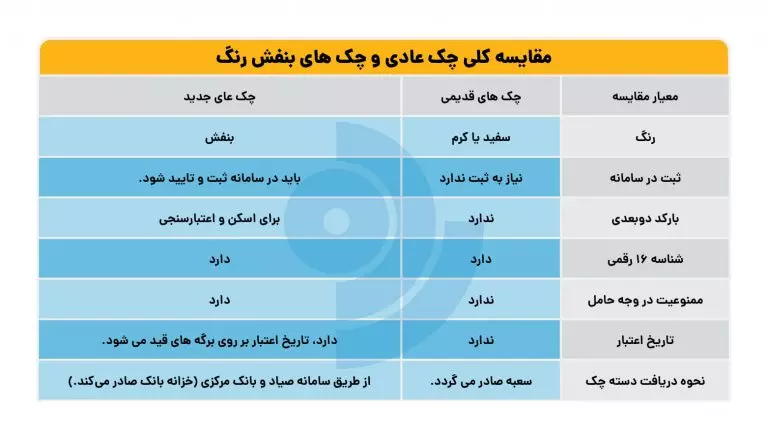 مقایسه کلی چک عادی و چک های بنفش رنگ

| معیار مقایسه | چک های قدیمی | چک عای جدید |
|---|---|---|
| رنگ | سفید یا کرم | بنفش |
| ثبت در سامانه | نیاز به ثبت ندارد | باید در سامانه ثبت و تایید شود. |
| بارکد دوبعدی | ندارد | برای اسکن و اعتبارسنجی |
| شناسه ۱۶ رقمی | دارد | دارد |
| ممنوعیت در وجه حامل | ندارد | دارد |
| تاریخ اعتبار | ندارد | دارد، تاریخ اعتبار بر روی برگه های قید می شود. |
| نحوه دریافت دسته چک | سعبه صادر می گردد. | از طریق سامانه صیاد و بانک مرکزی (خزانه بانک صادر می‌کند.) |